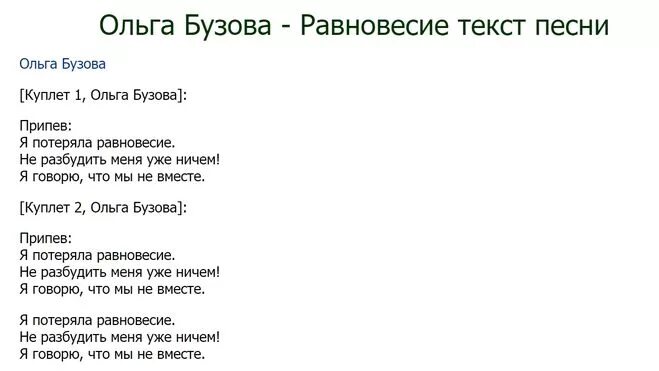 Ольга Бузова - Равновесие текст песни

Ольга Бузова

[Куплет 1, Ольга Бузова]:

Припев:
Я потеряла равновесие.
Не разбудить меня уже ничем!
Я говорю, что мы не вместе.

[Куплет 2, Ольга Бузова]:

Припев:
Я потеряла равновесие.
Не разбудить меня уже ничем!
Я говорю, что мы не вместе.

Я потеряла равновесие.
Не разбудить меня уже ничем!
Я говорю, что мы не вместе.